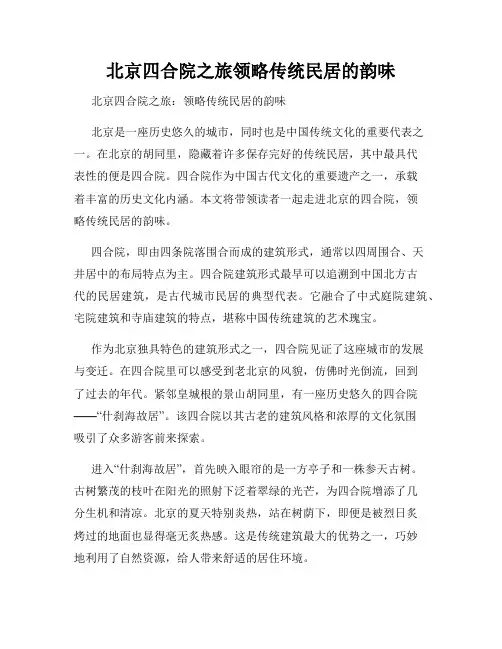 北京四合院之旅领略传统民居的韵味

北京四合院之旅：领略传统民居的韵味

北京是一座历史悠久的城市，同时也是中国传统文化的重要代表之一。在北京的胡同里，隐藏着许多保存完好的传统民居，其中最具代表性的便是四合院。四合院作为中国古代文化的重要遗产之一，承载着丰富的历史文化内涵。本文将带领读者一起走进北京的四合院，领略传统民居的韵味。

四合院，即由四条院落围合而成的建筑形式，通常以四周围合、天井居中的布局特点为主。四合院建筑形式最早可以追溯到中国北方古代的民居建筑，是古代城市民居的典型代表。它融合了中式庭院建筑、宅院建筑和寺庙建筑的特点，堪称中国传统建筑的艺术瑰宝。

作为北京独具特色的建筑形式之一，四合院见证了这座城市的发展与变迁。在四合院里可以感受到老北京的风貌，仿佛时光倒流，回到了过去的年代。紧邻皇城根的景山胡同里，有一座历史悠久的四合院——“什刹海故居”。该四合院以其古老的建筑风格和浓厚的文化氛围吸引了众多游客前来探索。

进入“什刹海故居”，首先映入眼帘的是一方亭子和一株参天古树。古树繁茂的枝叶在阳光的照射下泛着翠绿的光芒，为四合院增添了几分生机和清凉。北京的夏天特别炎热，站在树荫下，即便是被烈日炙烤过的地面也显得毫无炙热感。这是传统建筑最大的优势之一，巧妙地利用了自然资源，给人带来舒适的居住环境。